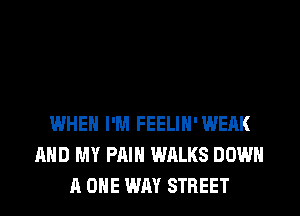 WHEN I'M FEELIN' WEAK
AND MY PAIN WALKS DOWN
A ONE WAY STREET